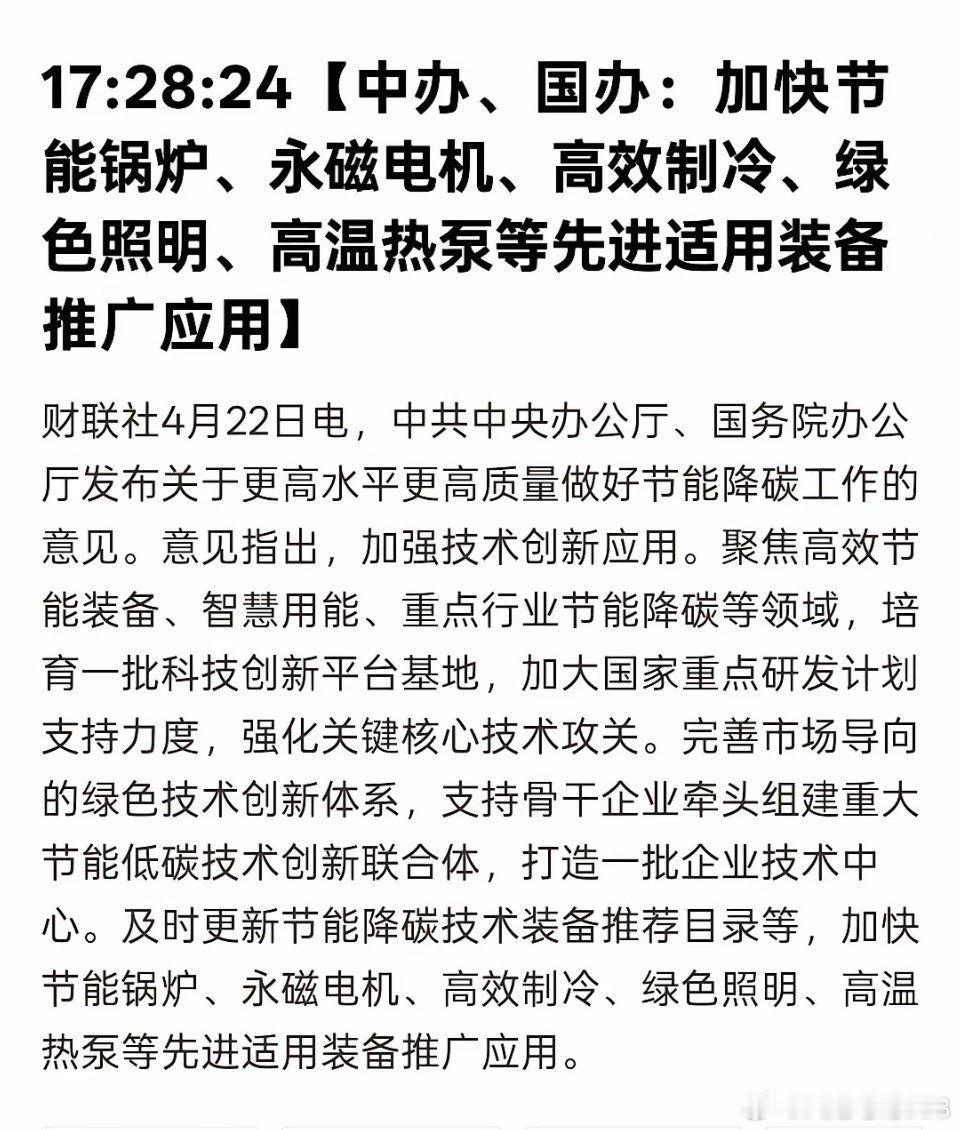 17:28:24【中办、国办：加快节能锅炉、永磁电机、高效制冷、绿色照明、高温热泵等先进适用装备推广应用】

财联社4月22日电，中共中央办公厅、国务院办公厅发布关于更高水平更高质量做好节能降碳工作的意见。意见指出，加强技术创新应用。聚焦高效节能装备、智慧用能、重点行业节能降碳等领域，培育一批科技创新平台基地，加大国家重点研发计划支持力度，强化关键核心技术攻关。完善市场导向的绿色技术创新体系，支持骨干企业牵头组建重大节能低碳技术创新联合体，打造一批企业技术中心。及时更新节能降碳技术装备推荐目录等，加快节能锅炉、永磁电机、高效制冷、绿色照明、高温热泵等先进适用装备推广应用。